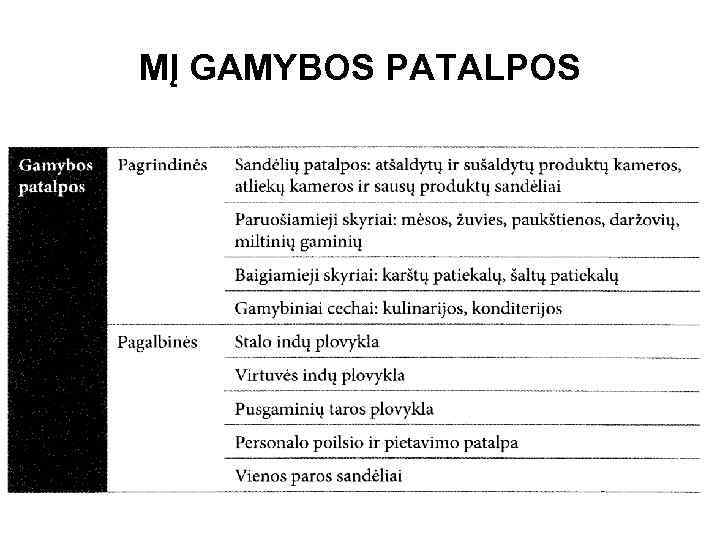 MĮ GAMYBOS PATALPOS

| Gamybos patalpos | Pagrindinės | Sandėlių patalpos: atšaldytų ir sušaldytų produktų kameros, atliekų kameros ir sausų produktų sandėliai |
|---|---|---|
| | | Paruošiamieji skyriai: mėsos, žuvies, paukštienos, daržovių, miltinių gaminių |
| | | Baigiamieji skyriai: karštų patiekalų, šaltų patiekalų |
| | | Gamybiniai cechai: kulinarijos, konditerijos |
| | Pagalbinės | Stalo indų plovykla |
| | | Virtuvės indų plovykla |
| | | Pusgaminių taros plovykla |
| | | Personalo poilsio ir pietavimo patalpa |
| | | Vienos paros sandėliai |